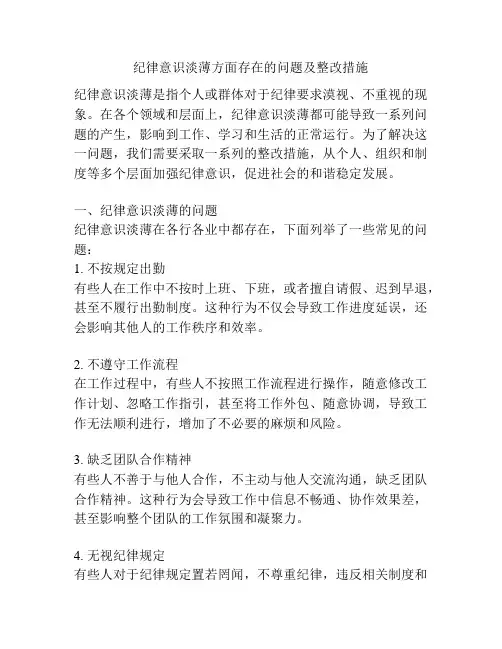 纪律意识淡薄方面存在的问题及整改措施

纪律意识淡薄是指个人或群体对于纪律要求漠视、不重视的现象。在各个领域和层面上，纪律意识淡薄都可能导致一系列问题的产生，影响到工作、学习和生活的正常运行。为了解决这一问题，我们需要采取一系列的整改措施，从个人、组织和制度等多个层面加强纪律意识，促进社会的和谐稳定发展。

一、纪律意识淡薄的问题
纪律意识淡薄在各行各业中都存在，下面列举了一些常见的问题：
1. 不按规定出勤
有些人在工作中不按时上班、下班，或者擅自请假、迟到早退，甚至不履行出勤制度。这种行为不仅会导致工作进度延误，还会影响其他人的工作秩序和效率。

2. 不遵守工作流程
在工作过程中，有些人不按照工作流程进行操作，随意修改工作计划、忽略工作指引，甚至将工作外包、随意协调，导致工作无法顺利进行，增加了不必要的麻烦和风险。

3. 缺乏团队合作精神
有些人不善于与他人合作，不主动与他人交流沟通，缺乏团队合作精神。这种行为会导致工作中信息不畅通、协作效果差，甚至影响整个团队的工作氛围和凝聚力。

4. 无视纪律规定
有些人对于纪律规定置若罔闻，不尊重纪律，违反相关制度和